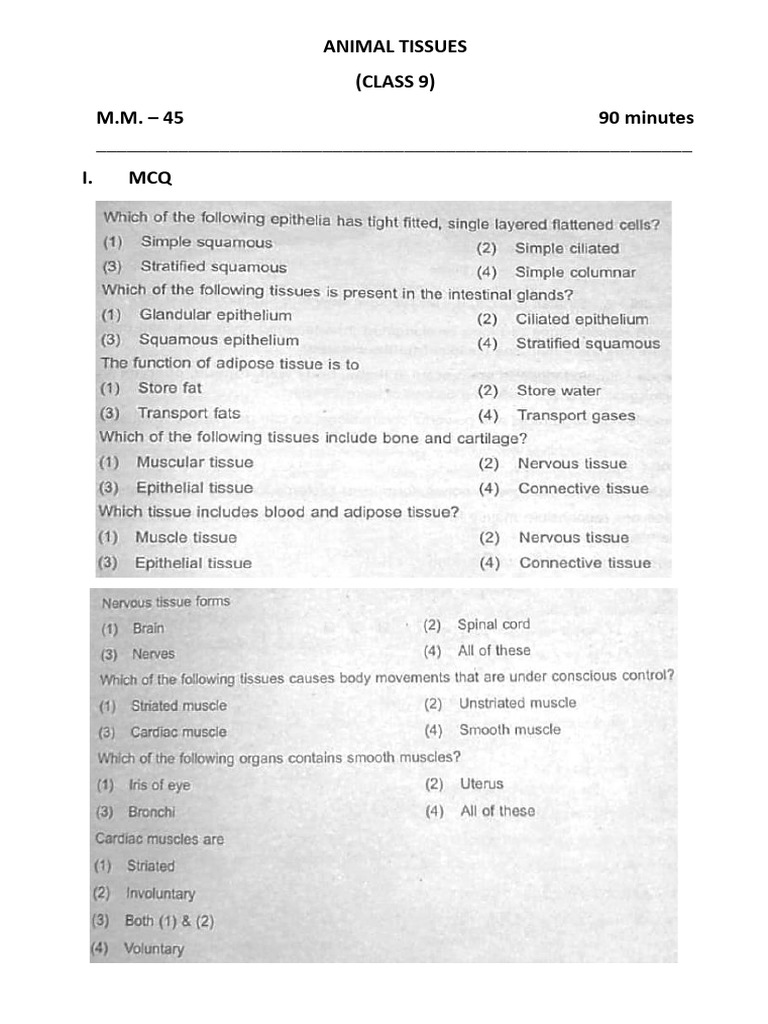 ANIMAL TISSUES
(CLASS 9)

M.M. – 45 90 minutes

I. MCQ

Which of the following epithelia has tight fitted, single layered flattened cells?
(1) Simple squamous (2) Simple ciliated
(3) Stratified squamous (4) Simple columnar
Which of the following tissues is present in the intestinal glands?
(1) Glandular epithelium (2) Ciliated epithelium
(3) Squamous epithelium (4) Stratified squamous
The function of adipose tissue is to
(1) Store fat (2) Store water
(3) Transport fats (4) Transport gases
Which of the following tissues include bone and cartilage?
(1) Muscular tissue (2) Nervous tissue
(3) Epithelial tissue (4) Connective tissue
Which tissue includes blood and adipose tissue?
(1) Muscle tissue (2) Nervous tissue
(3) Epithelial tissue (4) Connective tissue

Nervous tissue forms
(1) Brain (2) Spinal cord
(3) Nerves (4) All of these
Which of the following tissues causes body movements that are under conscious control?
(1) Striated muscle (2) Unstriated muscle
(3) Cardiac muscle (4) Smooth muscle
Which of the following organs contains smooth muscles?
(1) Iris of eye (2) Uterus
(3) Bronchi (4) All of these
Cardiac muscles are
(1) Striated
(2) Involuntary
(3) Both (1) & (2)
(4) Voluntary